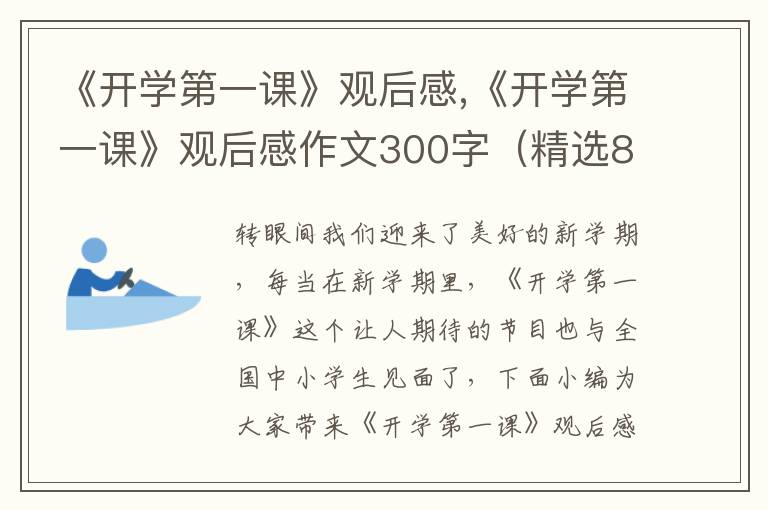 《开学第一课》观后感,《开学第一课》观后感作文300字（精选8

转眼间我们迎来了美好的新学期，每当在新学期里，《开学第一课》这个让人期待的节目也与全国中小学生见面了，下面小编为大家带来《开学第一课》观后感